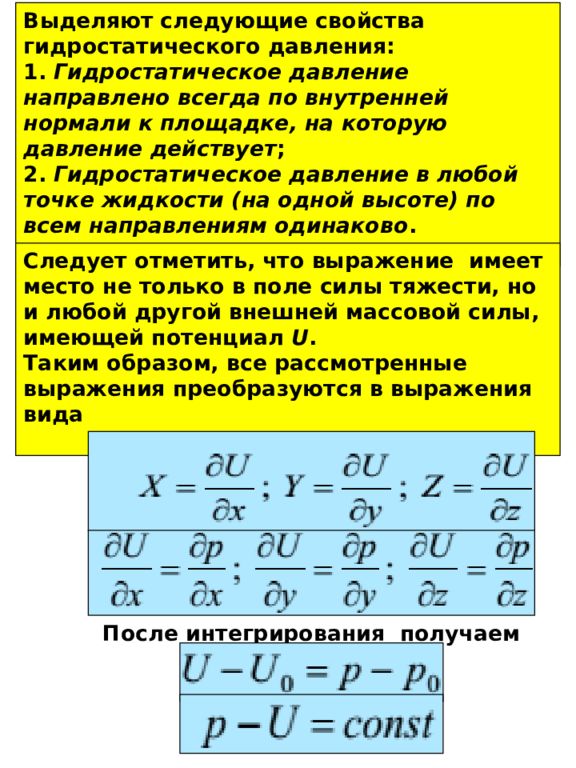 Выделяют следующие свойства гидростатического давления:
1. Гидростатическое давление направлено всегда по внутренней нормали к площадке, на которую давление действует;
2. Гидростатическое давление в любой точке жидкости (на одной высоте) по всем направлениям одинаково.

Следует отметить, что выражение имеет место не только в поле силы тяжести, но и любой другой внешней массовой силы, имеющей потенциал U.
Таким образом, все рассмотренные выражения преобразуются в выражения вида

$X = \frac{\partial U}{\partial x}$ ; $Y = \frac{\partial U}{\partial y}$ ; $Z = \frac{\partial U}{\partial z}$

$\frac{\partial U}{\partial x} = \frac{\partial p}{\partial x}$ ; $\frac{\partial U}{\partial y} = \frac{\partial p}{\partial y}$ ; $\frac{\partial U}{\partial z} = \frac{\partial p}{\partial z}$

После интегрирования получаем

$U - U_0 = p - p_0$

$p - U = const$